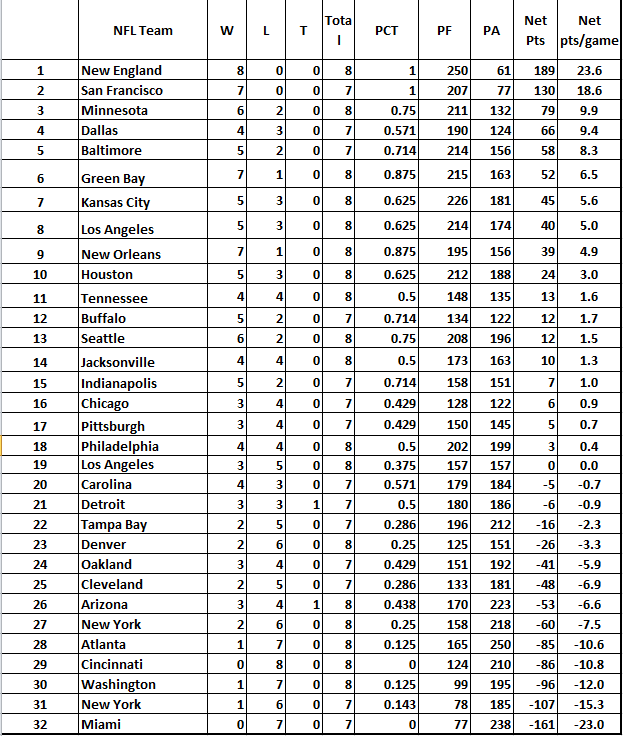 |  | NFL Team | W | L | T | Total | PCT | PF | PA | Net Pts | Net pts/game |
|---|---|---|---|---|---|---|---|---|---|---|
| 1 | New England | 8 | 0 | 0 | 8 | 1 | 250 | 61 | 189 | 23.6 |
| 2 | San Francisco | 7 | 0 | 0 | 7 | 1 | 207 | 77 | 130 | 18.6 |
| 3 | Minnesota | 6 | 2 | 0 | 8 | 0.75 | 211 | 132 | 79 | 9.9 |
| 4 | Dallas | 4 | 3 | 0 | 7 | 0.571 | 190 | 124 | 66 | 9.4 |
| 5 | Baltimore | 5 | 2 | 0 | 7 | 0.714 | 214 | 156 | 58 | 8.3 |
| 6 | Green Bay | 7 | 1 | 0 | 8 | 0.875 | 215 | 163 | 52 | 6.5 |
| 7 | Kansas City | 5 | 3 | 0 | 8 | 0.625 | 226 | 181 | 45 | 5.6 |
| 8 | Los Angeles | 5 | 3 | 0 | 8 | 0.625 | 214 | 174 | 40 | 5.0 |
| 9 | New Orleans | 7 | 1 | 0 | 8 | 0.875 | 195 | 156 | 39 | 4.9 |
| 10 | Houston | 5 | 3 | 0 | 8 | 0.625 | 212 | 188 | 24 | 3.0 |
| 11 | Tennessee | 4 | 4 | 0 | 8 | 0.5 | 148 | 135 | 13 | 1.6 |
| 12 | Buffalo | 5 | 2 | 0 | 7 | 0.714 | 134 | 122 | 12 | 1.7 |
| 13 | Seattle | 6 | 2 | 0 | 8 | 0.75 | 208 | 196 | 12 | 1.5 |
| 14 | Jacksonville | 4 | 4 | 0 | 8 | 0.5 | 173 | 163 | 10 | 1.3 |
| 15 | Indianapolis | 5 | 2 | 0 | 7 | 0.714 | 158 | 151 | 7 | 1.0 |
| 16 | Chicago | 3 | 4 | 0 | 7 | 0.429 | 128 | 122 | 6 | 0.9 |
| 17 | Pittsburgh | 3 | 4 | 0 | 7 | 0.429 | 150 | 145 | 5 | 0.7 |
| 18 | Philadelphia | 4 | 4 | 0 | 8 | 0.5 | 202 | 199 | 3 | 0.4 |
| 19 | Los Angeles | 3 | 5 | 0 | 8 | 0.375 | 157 | 157 | 0 | 0.0 |
| 20 | Carolina | 4 | 3 | 0 | 7 | 0.571 | 179 | 184 | -5 | -0.7 |
| 21 | Detroit | 3 | 3 | 1 | 7 | 0.5 | 180 | 186 | -6 | -0.9 |
| 22 | Tampa Bay | 2 | 5 | 0 | 7 | 0.286 | 196 | 212 | -16 | -2.3 |
| 23 | Denver | 2 | 6 | 0 | 8 | 0.25 | 125 | 151 | -26 | -3.3 |
| 24 | Oakland | 3 | 4 | 0 | 7 | 0.429 | 151 | 192 | -41 | -5.9 |
| 25 | Cleveland | 2 | 5 | 0 | 7 | 0.286 | 133 | 181 | -48 | -6.9 |
| 26 | Arizona | 3 | 4 | 1 | 8 | 0.438 | 170 | 223 | -53 | -6.6 |
| 27 | New York | 2 | 6 | 0 | 8 | 0.25 | 158 | 218 | -60 | -7.5 |
| 28 | Atlanta | 1 | 7 | 0 | 8 | 0.125 | 165 | 250 | -85 | -10.6 |
| 29 | Cincinnati | 0 | 8 | 0 | 8 | 0 | 124 | 210 | -86 | -10.8 |
| 30 | Washington | 1 | 7 | 0 | 8 | 0.125 | 99 | 195 | -96 | -12.0 |
| 31 | New York | 1 | 6 | 0 | 7 | 0.143 | 78 | 185 | -107 | -15.3 |
| 32 | Miami | 0 | 7 | 0 | 7 | 0 | 77 | 238 | -161 | -23.0 |